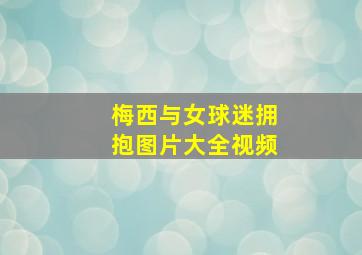 梅西与女球迷拥抱图片大全视频